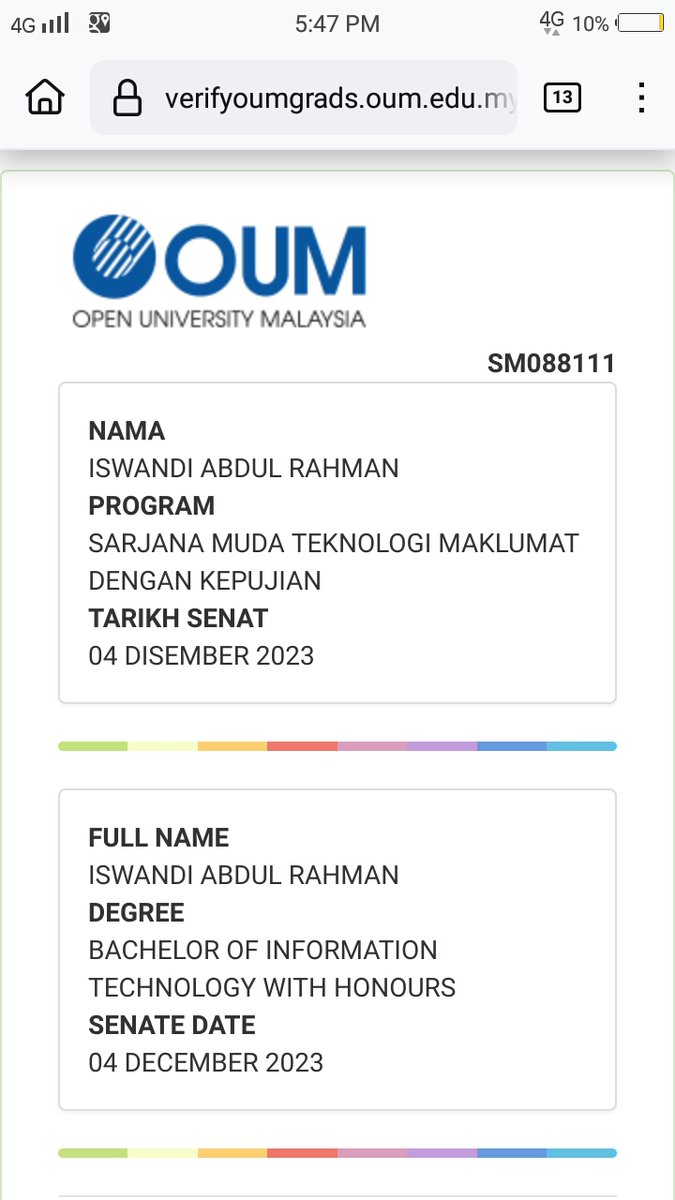 4G 5:47 PM 4G 10%

verifyoumgrads.oum.edu.my 13

OUM
OPEN UNIVERSITY MALAYSIA

SM088111

NAMA
ISWANDI ABDUL RAHMAN
PROGRAM
SARJANA MUDA TEKNOLOGI MAKLUMAT DENGAN KEPUJIAN
TARIKH SENAT
04 DISEMBER 2023

FULL NAME
ISWANDI ABDUL RAHMAN
DEGREE
BACHELOR OF INFORMATION TECHNOLOGY WITH HONOURS
SENATE DATE
04 DECEMBER 2023